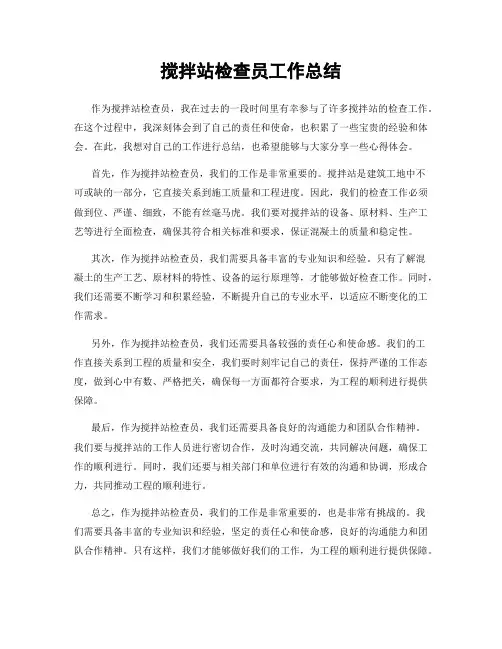 搅拌站检查员工作总结

作为搅拌站检查员，我在过去的一段时间里有幸参与了许多搅拌站的检查工作。在这个过程中，我深刻体会到了自己的责任和使命，也积累了一些宝贵的经验和体会。在此，我想对自己的工作进行总结，也希望能够与大家分享一些心得体会。

首先，作为搅拌站检查员，我们的工作是非常重要的。搅拌站是建筑工地中不可或缺的一部分，它直接关系到施工质量和工程进度。因此，我们的检查工作必须做到位、严谨、细致，不能有丝毫马虎。我们要对搅拌站的设备、原材料、生产工艺等进行全面检查，确保其符合相关标准和要求，保证混凝土的质量和稳定性。

其次，作为搅拌站检查员，我们需要具备丰富的专业知识和经验。只有了解混凝土的生产工艺、原材料的特性、设备的运行原理等，才能够做好检查工作。同时，我们还需要不断学习和积累经验，不断提升自己的专业水平，以适应不断变化的工作需求。

另外，作为搅拌站检查员，我们还需要具备较强的责任心和使命感。我们的工作直接关系到工程的质量和安全，我们要时刻牢记自己的责任，保持严谨的工作态度，做到心中有数、严格把关，确保每一方面都符合要求，为工程的顺利进行提供保障。

最后，作为搅拌站检查员，我们还需要具备良好的沟通能力和团队合作精神。我们要与搅拌站的工作人员进行密切合作，及时沟通交流，共同解决问题，确保工作的顺利进行。同时，我们还要与相关部门和单位进行有效的沟通和协调，形成合力，共同推动工程的顺利进行。

总之，作为搅拌站检查员，我们的工作是非常重要的，也是非常有挑战的。我们需要具备丰富的专业知识和经验，坚定的责任心和使命感，良好的沟通能力和团队合作精神。只有这样，我们才能够做好我们的工作，为工程的顺利进行提供保障。